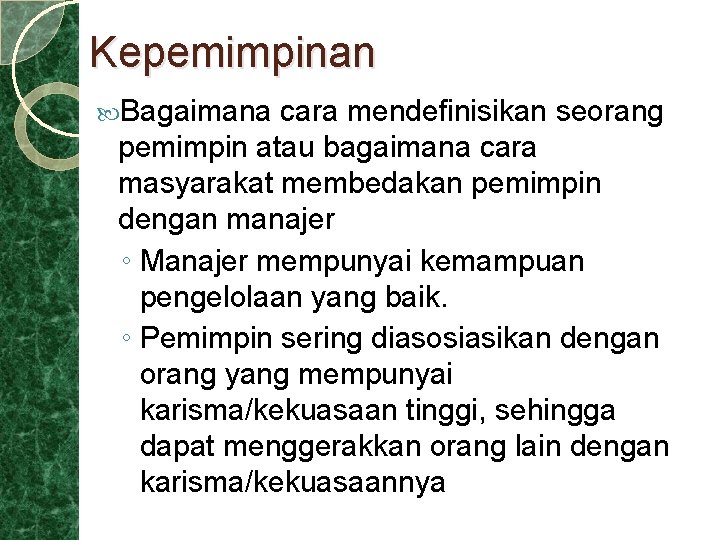 Kepemimpinan

Bagaimana cara mendefinisikan seorang pemimpin atau bagaimana cara masyarakat membedakan pemimpin dengan manajer

◦ Manajer mempunyai kemampuan pengelolaan yang baik.

◦ Pemimpin sering diasosiasikan dengan orang yang mempunyai karisma/kekuasaan tinggi, sehingga dapat menggerakkan orang lain dengan karisma/kekuasaannya